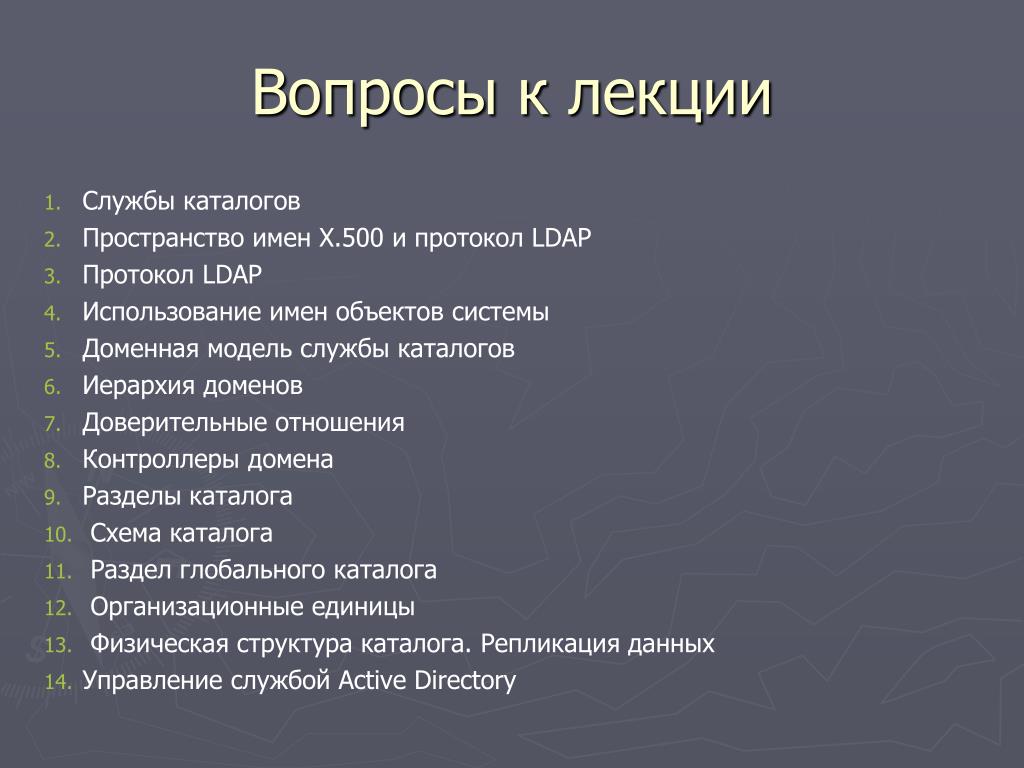 Вопросы к лекции

1. Службы каталогов
2. Пространство имен X.500 и протокол LDAP
3. Протокол LDAP
4. Использование имен объектов системы
5. Доменная модель службы каталогов
6. Иерархия доменов
7. Доверительные отношения
8. Контроллеры домена
9. Разделы каталога
10. Схема каталога
11. Раздел глобального каталога
12. Организационные единицы
13. Физическая структура каталога. Репликация данных
14. Управление службой Active Directory